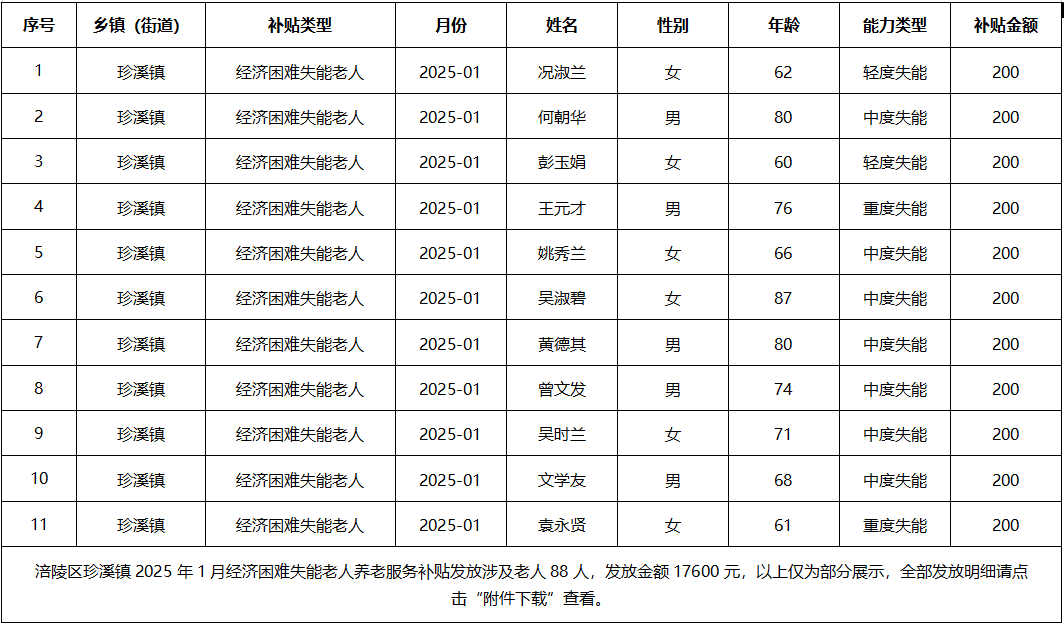 | 序号 | 乡镇（街道） | 补贴类型 | 月份 | 姓名 | 性别 | 年龄 | 能力类型 | 补贴金额 |
|---|---|---|---|---|---|---|---|---|
| 1 | 珍溪镇 | 经济困难失能老人 | 2025-01 | 况淑兰 | 女 | 62 | 轻度失能 | 200 |
| 2 | 珍溪镇 | 经济困难失能老人 | 2025-01 | 何朝华 | 男 | 80 | 中度失能 | 200 |
| 3 | 珍溪镇 | 经济困难失能老人 | 2025-01 | 彭玉娟 | 女 | 60 | 轻度失能 | 200 |
| 4 | 珍溪镇 | 经济困难失能老人 | 2025-01 | 王元才 | 男 | 76 | 重度失能 | 200 |
| 5 | 珍溪镇 | 经济困难失能老人 | 2025-01 | 姚秀兰 | 女 | 66 | 中度失能 | 200 |
| 6 | 珍溪镇 | 经济困难失能老人 | 2025-01 | 吴淑碧 | 女 | 87 | 中度失能 | 200 |
| 7 | 珍溪镇 | 经济困难失能老人 | 2025-01 | 黄德其 | 男 | 80 | 中度失能 | 200 |
| 8 | 珍溪镇 | 经济困难失能老人 | 2025-01 | 曾文发 | 男 | 74 | 中度失能 | 200 |
| 9 | 珍溪镇 | 经济困难失能老人 | 2025-01 | 吴时兰 | 女 | 71 | 中度失能 | 200 |
| 10 | 珍溪镇 | 经济困难失能老人 | 2025-01 | 文学友 | 男 | 68 | 中度失能 | 200 |
| 11 | 珍溪镇 | 经济困难失能老人 | 2025-01 | 袁永贤 | 女 | 61 | 重度失能 | 200 |

涪陵区珍溪镇 2025 年 1 月经济困难失能老人养老服务补贴发放涉及老人 88 人，发放金额 17600 元，以上仅为部分展示，全部发放明细请点击“附件下载”查看。